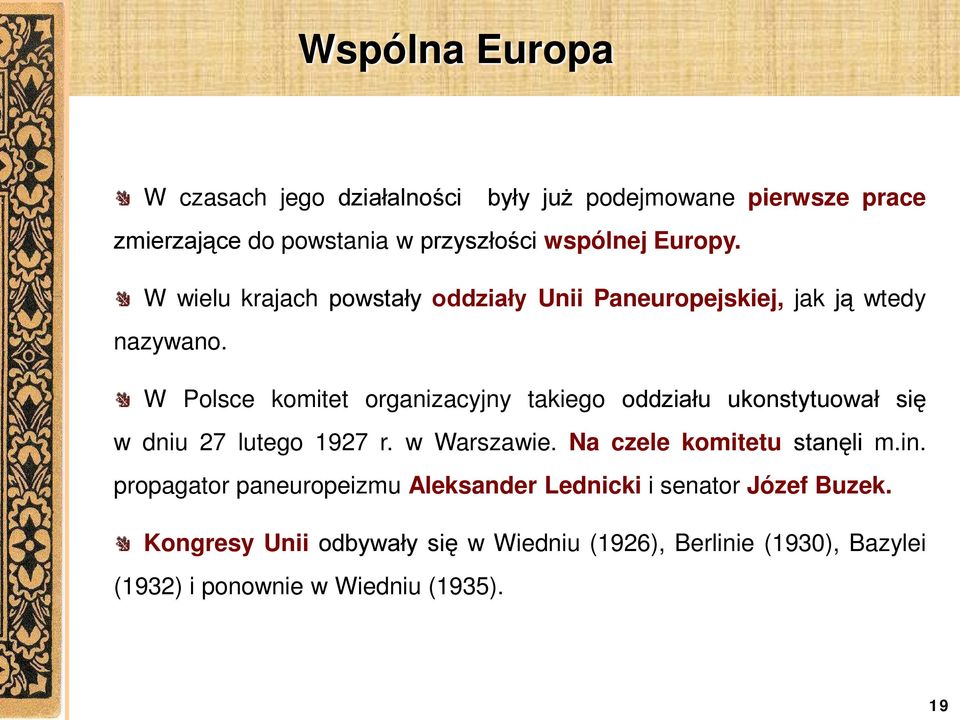 Wspólna Europa

W czasach jego działalności były już podejmowane pierwsze prace zmierzające do powstania w przyszłości wspólnej Europy.

W wielu krajach powstały oddziały Unii Paneuropejskiej, jak ją wtedy nazywano.

W Polsce komitet organizacyjny takiego oddziału ukonstytuował się w dniu 27 lutego 1927 r. w Warszawie. Na czele komitetu stanęli m.in. propagator paneuropeizmu Aleksander Lednicki i senator Józef Buzek.

Kongresy Unii odbywały się w Wiedniu (1926), Berlinie (1930), Bazylei (1932) i ponownie w Wiedniu (1935).

19